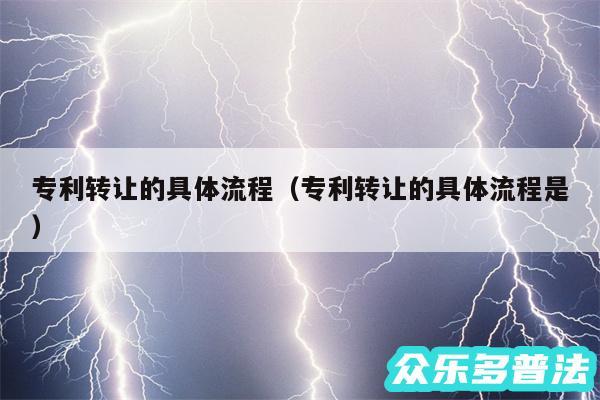 专利转让的具体流程（专利转让的具体流程是）

众乐多普法